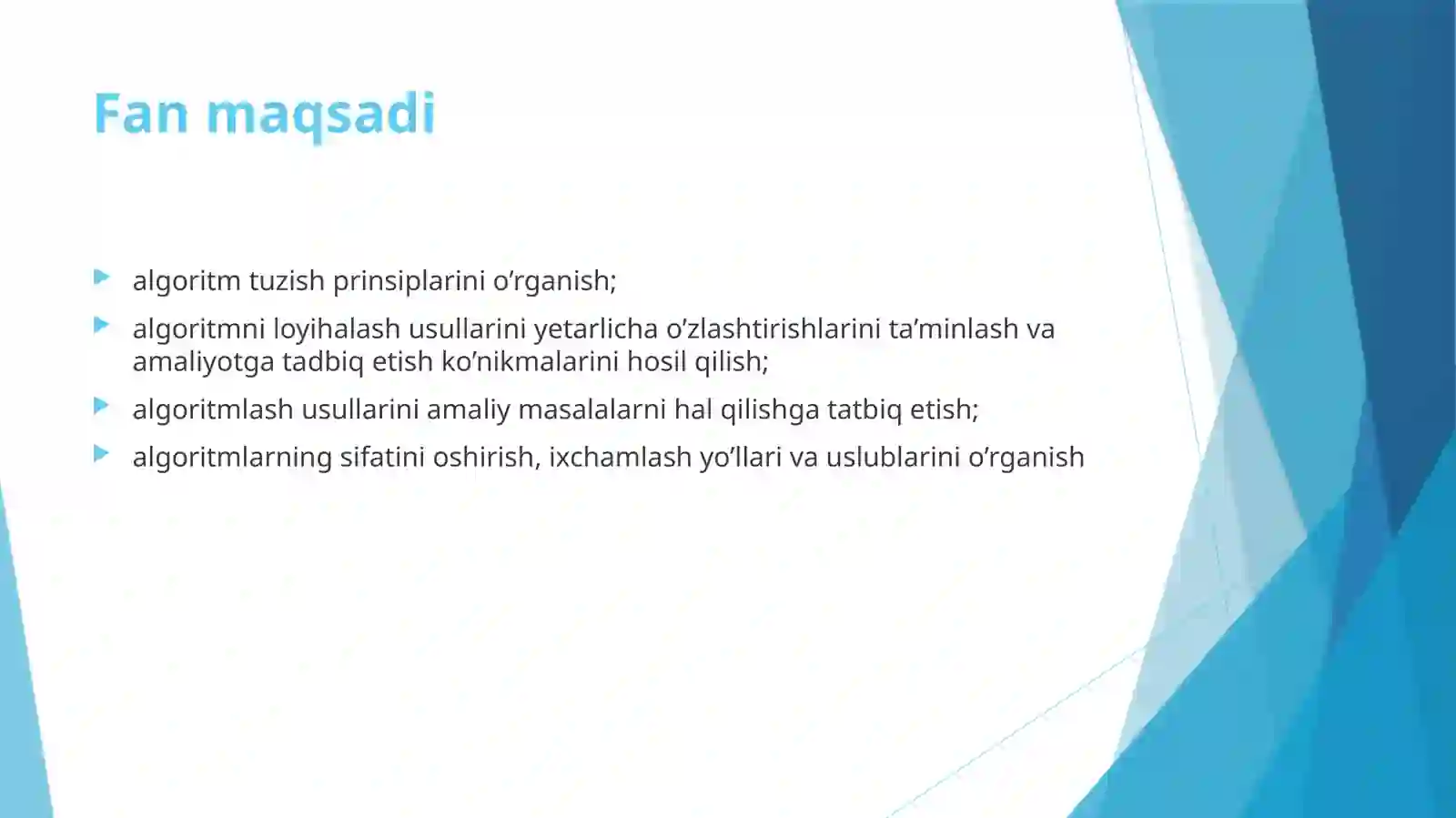 Fan maqsadi

algoritm tuzish prinsiplarini o’rganish;

algoritmni loyihalash usullarini yetarlicha o’zlashtirishlarini ta’minlash va amaliyotga tadbiq etish ko’nikmalarini hosil qilish;

algoritmlash usullarini amaliy masalalarni hal qilishga tatbiq etish;

algoritmlarning sifatini oshirish, ixchamlash yo’llari va uslublarini o’rganish